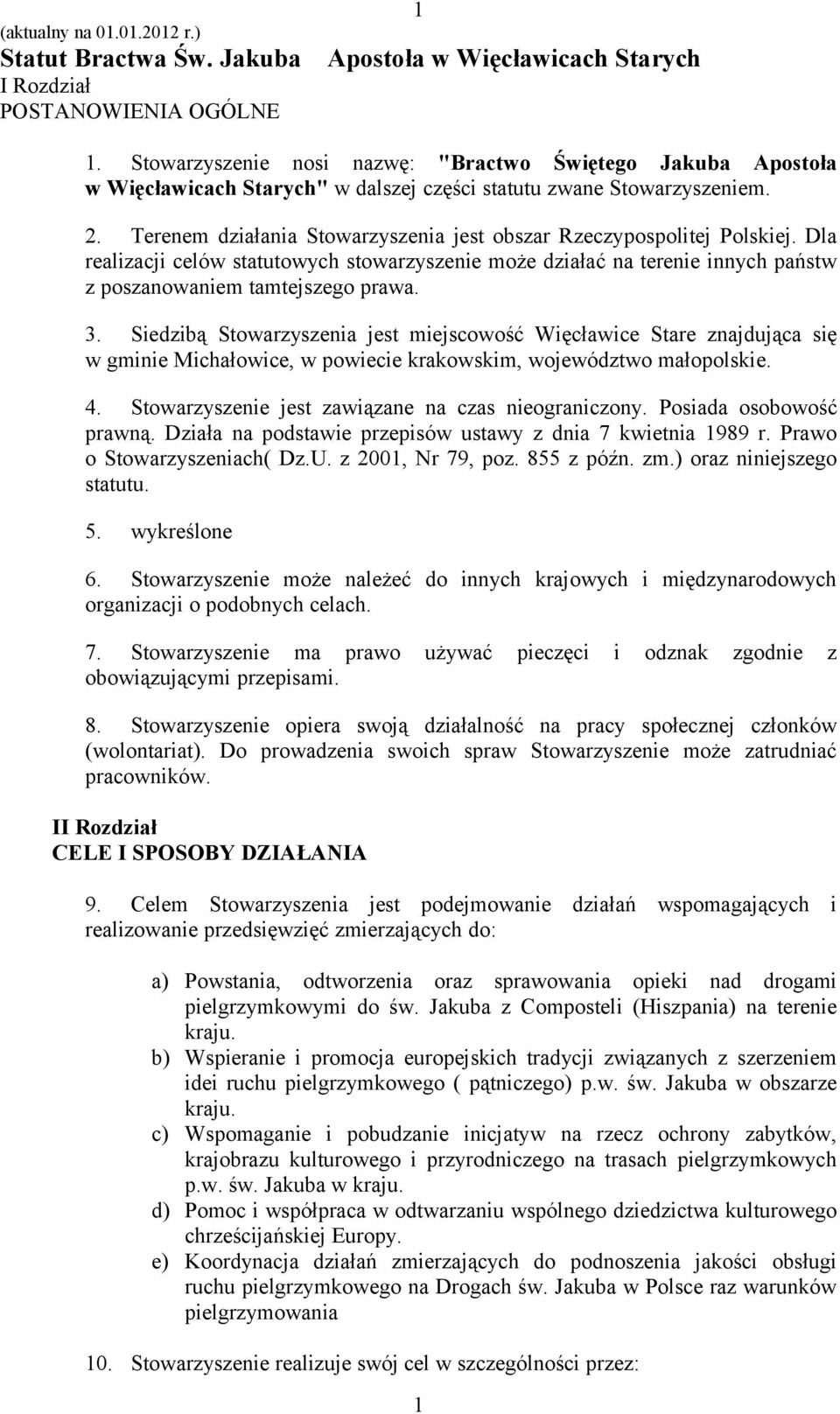 1

(aktualny na 01.01.2012 r.)
Statut Bractwa Św. Jakuba Apostoła w Więcławicach Starych
I Rozdział
POSTANOWIENIA OGÓLNE

1. Stowarzyszenie nosi nazwę: "Bractwo Świętego Jakuba Apostoła w Więcławicach Starych" w dalszej części statutu zwane Stowarzyszeniem.

2. Terenem działania Stowarzyszenia jest obszar Rzeczypospolitej Polskiej. Dla realizacji celów statutowych stowarzyszenie może działać na terenie innych państw z poszanowaniem tamtejszego prawa.

3. Siedzibą Stowarzyszenia jest miejscowość Więcławice Stare znajdująca się w gminie Michałowice, w powiecie krakowskim, województwo małopolskie.

4. Stowarzyszenie jest zawiązane na czas nieograniczony. Posiada osobowość prawną. Działa na podstawie przepisów ustawy z dnia 7 kwietnia 1989 r. Prawo o Stowarzyszeniach( Dz.U. z 2001, Nr 79, poz. 855 z późn. zm.) oraz niniejszego statutu.

5. wykreślone

6. Stowarzyszenie może należeć do innych krajowych i międzynarodowych organizacji o podobnych celach.

7. Stowarzyszenie ma prawo używać pieczęci i odznak zgodnie z obowiązującymi przepisami.

8. Stowarzyszenie opiera swoją działalność na pracy społecznej członków (wolontariat). Do prowadzenia swoich spraw Stowarzyszenie może zatrudniać pracowników.

II Rozdział
CELE I SPOSOBY DZIAŁANIA

9. Celem Stowarzyszenia jest podejmowanie działań wspomagających i realizowanie przedsięwzięć zmierzających do:

a) Powstania, odtworzenia oraz sprawowania opieki nad drogami pielgrzymkowymi do św. Jakuba z Composteli (Hiszpania) na terenie kraju.
b) Wspieranie i promocja europejskich tradycji związanych z szerzeniem idei ruchu pielgrzymkowego ( pątniczego) p.w. św. Jakuba w obszarze kraju.
c) Wspomaganie i pobudzanie inicjatyw na rzecz ochrony zabytków, krajobrazu kulturowego i przyrodniczego na trasach pielgrzymkowych p.w. św. Jakuba w kraju.
d) Pomoc i współpraca w odtwarzaniu wspólnego dziedzictwa kulturowego chrześcijańskiej Europy.
e) Koordynacja działań zmierzających do podnoszenia jakości obsługi ruchu pielgrzymkowego na Drogach św. Jakuba w Polsce raz warunków pielgrzymowania

10. Stowarzyszenie realizuje swój cel w szczególności przez:

1